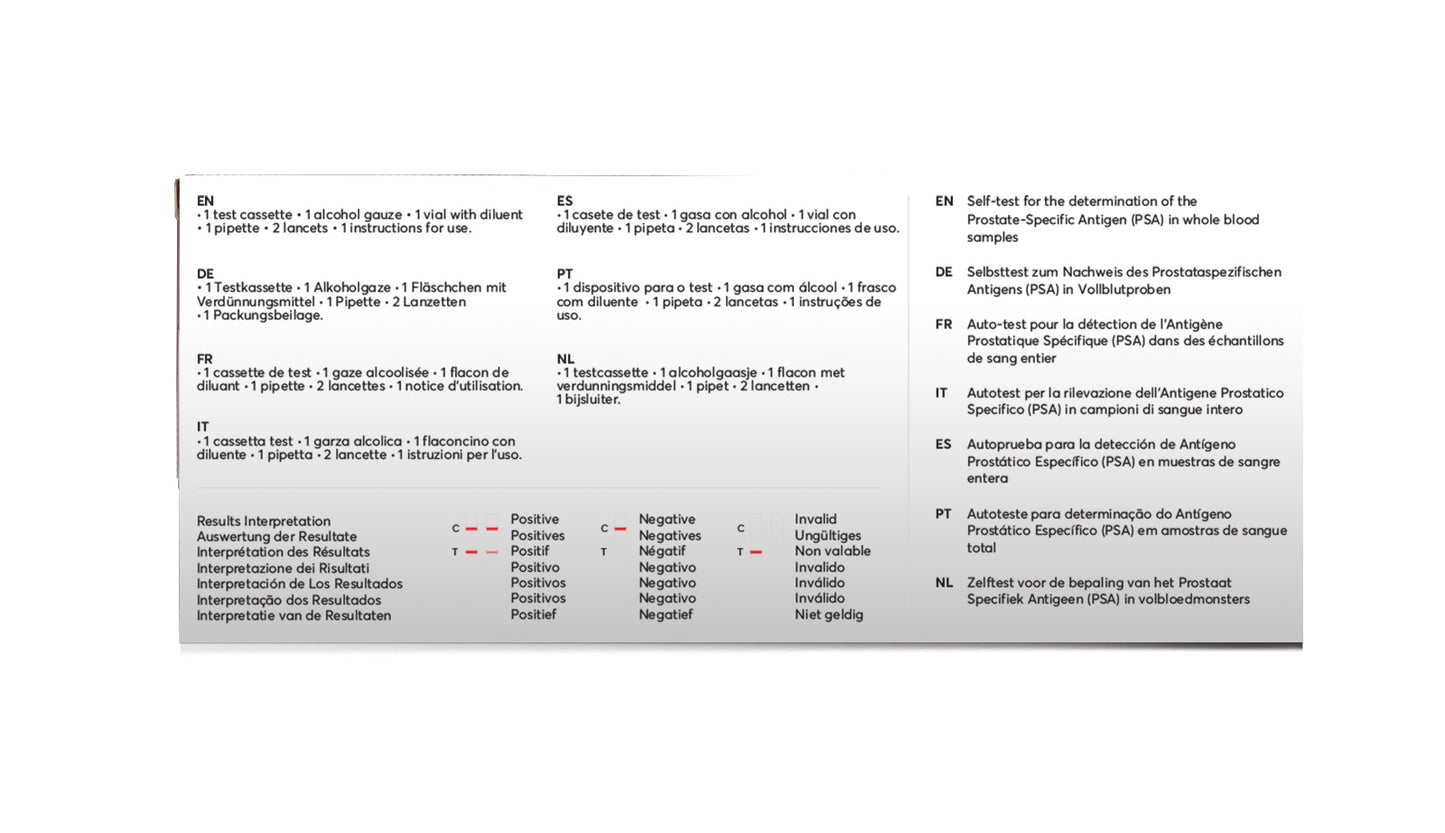 EN
• 1 test cassette • 1 alcohol gauze • 1 vial with diluent • 1 pipette • 2 lancets • 1 instructions for use.

DE
• 1 Testkassette • 1 Alkoholgaze • 1 Fläschchen mit Verdünnungsmittel • 1 Pipette • 2 Lanzetten • 1 Packungsbeilage.

FR
• 1 cassette de test • 1 gaze alcoolisée • 1 flacon de diluant • 1 pipette • 2 lancettes • 1 notice d'utilisation.

IT
• 1 cassetta test • 1 garza alcolica • 1 flaconcino con diluente • 1 pipetta • 2 lancette • 1 istruzioni per l'uso.

ES
• 1 casete de test • 1 gasa con alcohol • 1 vial con diluyente • 1 pipeta • 2 lancetas • 1 instrucciones de uso.

PT
• 1 dispositivo para o test • 1 gasa com álcool • 1 frasco com diluente • 1 pipeta • 2 lancetas • 1 instruções de uso.

NL
• 1 testcassette • 1 alcoholgaasje • 1 flacon met verdunningsmiddel • 1 pipet • 2 lancetten • 1 bijsluiter.

Results Interpretation
Auswertung der Resultate
Interprétation des Résultats
Interpretazione dei Risultati
Interpretación de Los Resultados
Interpretação dos Resultados
Interpretatie van de Resultaten

C
T
Positive
Positives
Positif
Positivo
Positivos
Positivos
Positief

C
T
Negative
Negatives
Négatif
Negativo
Negativo
Negativo
Negatief

C
T
Invalid
Ungültiges
Non valable
Invalido
Inválido
Inválido
Niet geldig

EN Self-test for the determination of the Prostate-Specific Antigen (PSA) in whole blood samples

DE Selbsttest zum Nachweis des Prostataspezifischen Antigens (PSA) in Vollblutproben

FR Auto-test pour la détection de l'Antigène Prostatique Spécifique (PSA) dans des échantillons de sang entier

IT Autotest per la rilevazione dell'Antigene Prostatico Specifico (PSA) in campioni di sangue intero

ES Autoprueba para la detección de Antígeno Prostático Específico (PSA) en muestras de sangre entera

PT Autoteste para determinação do Antígeno Prostático Específico (PSA) em amostras de sangue total

NL Zelftest voor de bepaling van het Prostaat Specifiek Antigeen (PSA) in volbloedmonsters